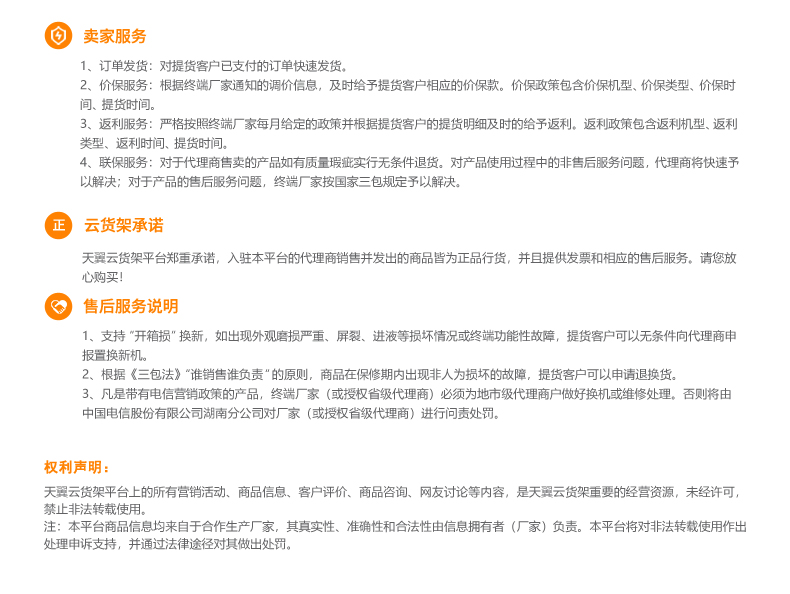 卖家服务

1、订单发货：对提货客户已支付的订单快速发货。
2、价保服务：根据终端厂家通知的调价信息，及时给予提货客户相应的价保款。价保政策包含价保机型、价保类型、价保时间、提货时间。
3、返利服务：严格按照终端厂家每月给定的政策并根据提货客户的提货明细及时的给予返利。返利政策包含返利机型、返利类型、返利时间、提货时间。
4、联保服务：对于代理商售卖的产品如有质量瑕疵实行无条件退货。对产品使用过程中的非售后服务问题，代理商将快速予以解决；对于产品的售后服务问题，终端厂家按国家三包规定予以解决。

正 云货架承诺

天翼云货架平台郑重承诺，入驻本平台的代理商销售并发出的商品皆为正品行货，并且提供发票和相应的售后服务。请您放心购买！

售后服务说明

1、支持“开箱损”换新，如出现外观磨损严重、屏裂、进液等损坏情况或终端功能性故障，提货客户可以无条件向代理商申报置换新机。
2、根据《三包法》“谁销售谁负责”的原则，商品在保修期内出现非人为损坏的故障，提货客户可以申请退换货。
3、凡是带有电信营销政策的产品，终端厂家（或授权省级代理商）必须为地市级代理商户做好换机或维修处理。否则将由中国电信股份有限公司湖南分公司对厂家（或授权省级代理商）进行问责处罚。

权利声明：

天翼云货架平台上的所有营销活动、商品信息、客户评价、商品咨询、网友讨论等内容，是天翼云货架重要的经营资源，未经许可，禁止非法转载使用。
注：本平台商品信息均来自于合作生产厂家，其真实性、准确性和合法性由信息拥有者（厂家）负责。本平台将对非法转载使用作出处理申诉支持，并通过法律途径对其做出处罚。